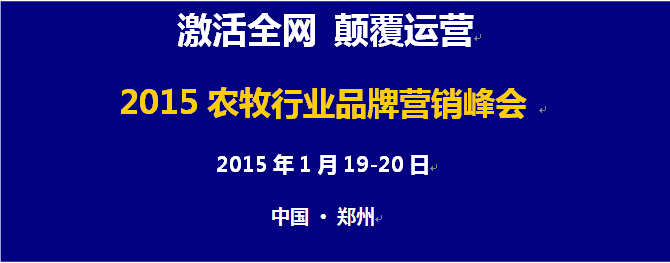 激活全网 颠覆运营

2015 农牧行业品牌营销峰会

2015 年 1 月 19-20 日

中国 · 郑州